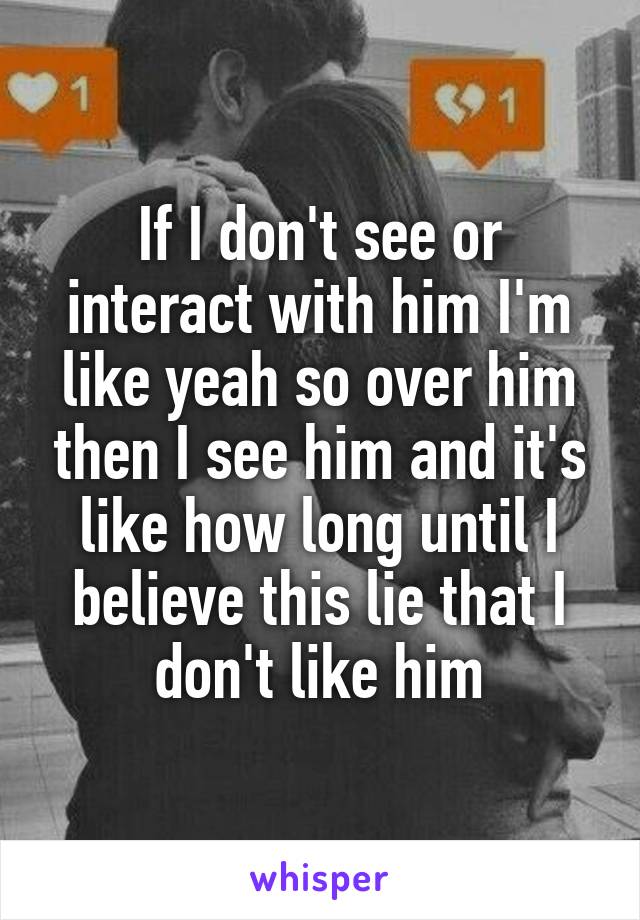 1

1

If I don't see or interact with him I'm like yeah so over him then I see him and it's like how long until I believe this lie that I don't like him

whisper